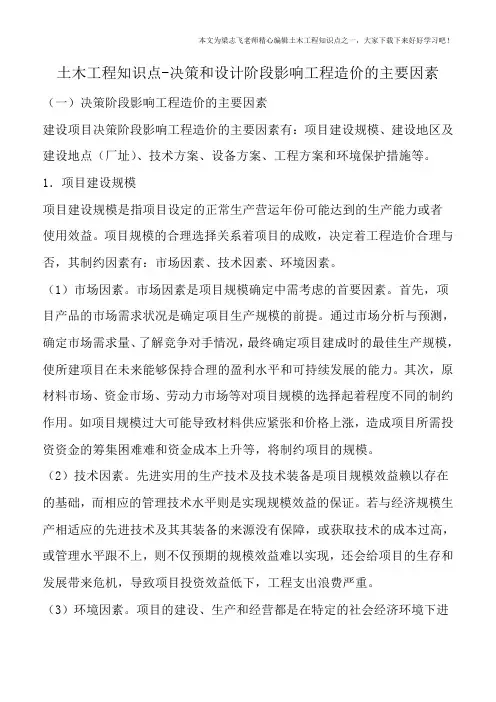 本文为梁志飞老师精心编辑土木工程知识点之一，大家下载下来好好学习吧！

土木工程知识点-决策和设计阶段影响工程造价的主要因素

（一）决策阶段影响工程造价的主要因素

建设项目决策阶段影响工程造价的主要因素有：项目建设规模、建设地区及建设地点（厂址）、技术方案、设备方案、工程方案和环境保护措施等。

1．项目建设规模

项目建设规模是指项目设定的正常生产营运年份可能达到的生产能力或者使用效益。项目规模的合理选择关系着项目的成败，决定着工程造价合理与否，其制约因素有：市场因素、技术因素、环境因素。

（1）市场因素。市场因素是项目规模确定中需考虑的首要因素。首先，项目产品的市场需求状况是确定项目生产规模的前提。通过市场分析与预测，确定市场需求量、了解竞争对手情况，最终确定项目建成时的最佳生产规模，使所建项目在未来能够保持合理的盈利水平和可持续发展的能力。其次，原材料市场、资金市场、劳动力市场等对项目规模的选择起着程度不同的制约作用。如项目规模过大可能导致材料供应紧张和价格上涨，造成项目所需投资资金的筹集困难和资金成本上升等，将制约项目的规模。

（2）技术因素。先进实用的生产技术及技术装备是项目规模效益赖以存在的基础，而相应的管理技术水平则是实现规模效益的保证。若与经济规模生产相适应的先进技术及其装备的来源没有保障，或获取技术的成本过高，或管理水平跟不上，则不仅预期的规模效益难以实现，还会给项目的生存和发展带来危机，导致项目投资效益低下，工程支出浪费严重。

（3）环境因素。项目的建设、生产和经营都是在特定的社会经济环境下进